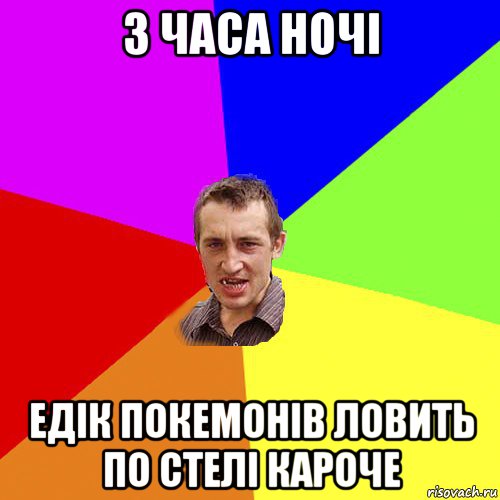 3 ЧАСА НОЧІ

ЕДІК ПОКЕМОНІВ ЛОВИТЬ ПО СТЕЛІ КАРОЧЕ

risovach.ru